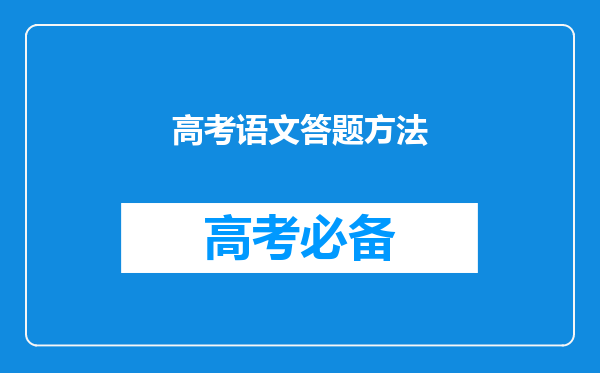 高考语文答题方法

高考必备